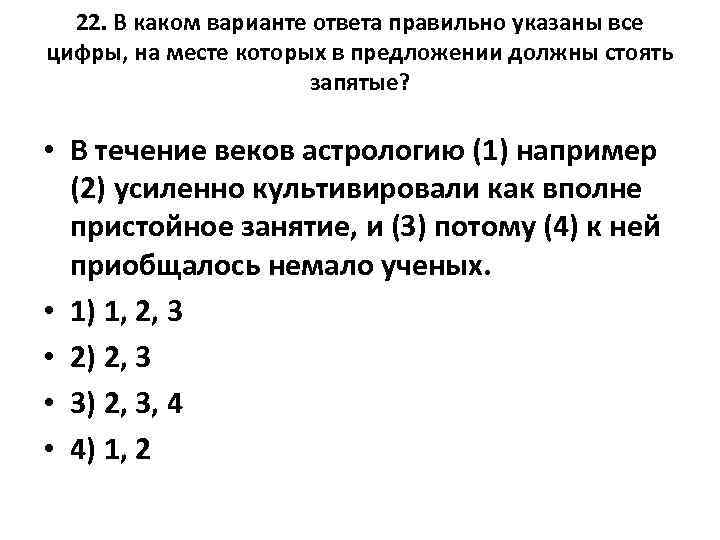 22. В каком варианте ответа правильно указаны все цифры, на месте которых в предложении должны стоять запятые?

• В течение веков астрологию (1) например (2) усиленно культивировали как вполне пристойное занятие, и (3) потому (4) к ней приобщалось немало ученых.
• 1) 1, 2, 3
• 2) 2, 3
• 3) 2, 3, 4
• 4) 1, 2